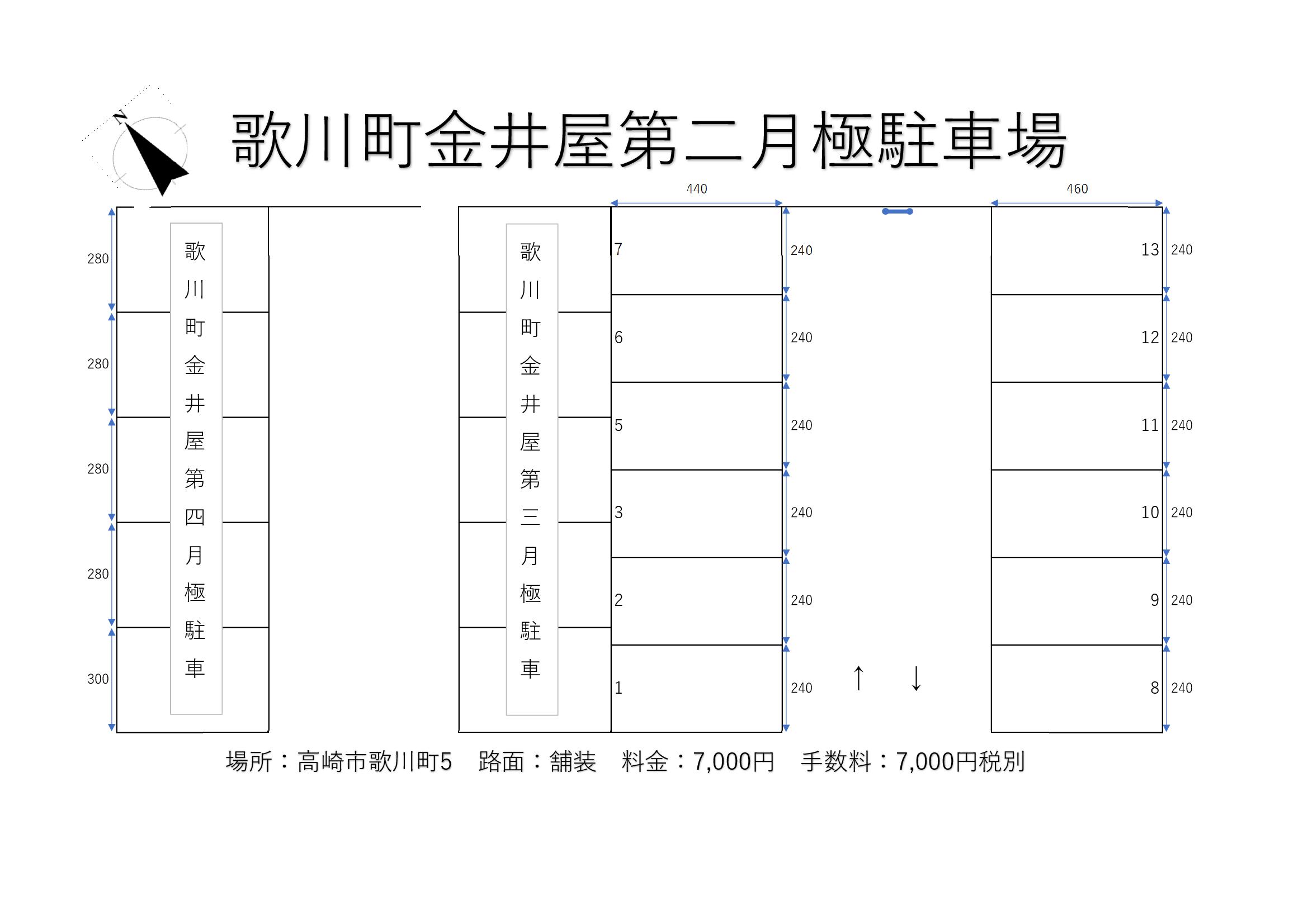 N

歌川町金井屋第二月極駐車場

440

460

280

280

280

280

300

歌川町金井屋第四月極駐車

歌川町金井屋第三月極駐車

7

6

5

3

2

1

240

240

240

240

240

240

↑ ↓

13

12

11

10

9

8

240

240

240

240

240

240

場所：高崎市歌川町5　路面：舗装　料金：7,000円　手数料：7,000円税別